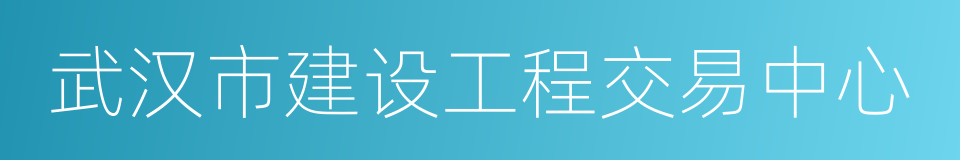 武汉市建设工程交易中心